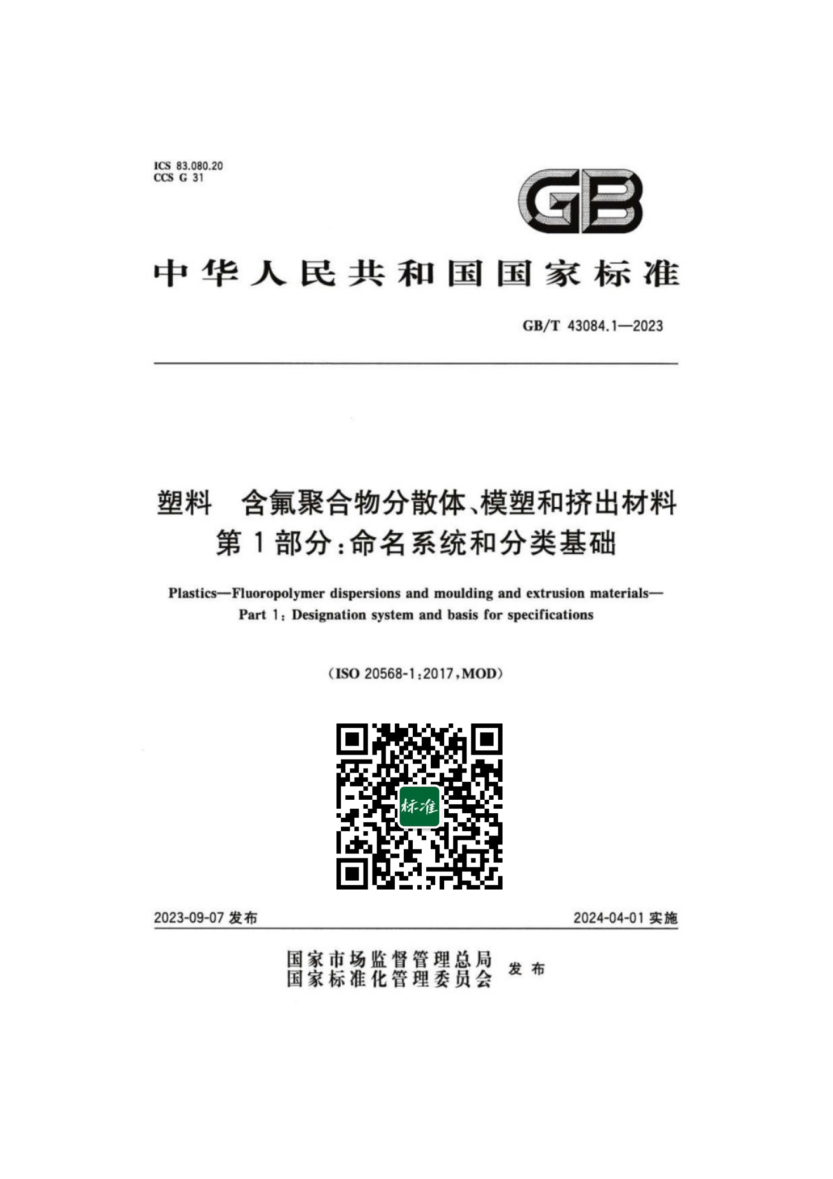 ICS 83.080.20
CCS G 31

GB

中华人民共和国国家标准

GB/T 43084.1—2023

塑料 含氟聚合物分散体、模塑和挤出材料
第1部分:命名系统和分类基础

Plastics—Fluoropolymer dispersions and moulding and extrusion materials—
Part 1: Designation system and basis for specifications

(ISO 20568-1:2017,MOD)

标准

2023-09-07发布 2024-04-01实施

国家市场监督管理总局
国家标准化管理委员会 发布